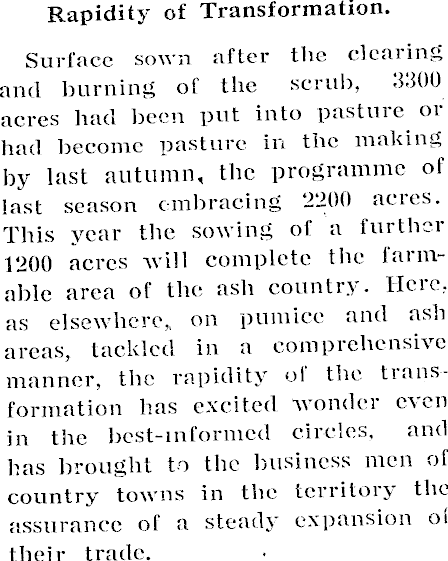 Rapidity of Transformation.

Surface sown after the clearing and burning of the scrub, 3300 acres had been put into pasture or had become pasture in the making by last autumn, the programme of last season embracing 2200 acres. This year the sowing of a further 1200 acres will complete the farmable area of the ash country. Here, as elsewhere, on pumice and ash areas, tackled in a comprehensive manner, the rapidity of the transformation has excited wonder even in the best-informed circles, and has brought to the business men of country towns in the territory the assurance of a steady expansion of their trade.